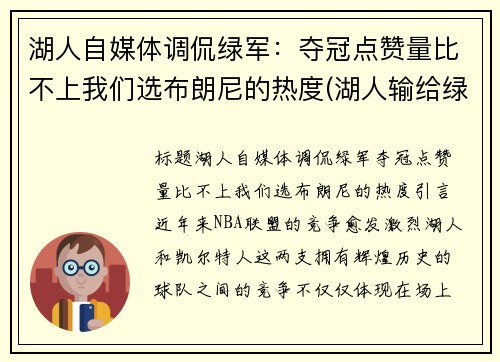 湖人自媒体调侃绿军：夺冠点赞量比不上我们选布朗尼的热度(湖人输给绿

标题湖人自媒体调侃绿军夺冠点赞量比不上我们选布朗尼的热度引言近年来NBA联盟的竞争愈发激烈湖人和凯尔特人这两支拥有辉煌历史的球队之间的竞争不仅仅体现在场上